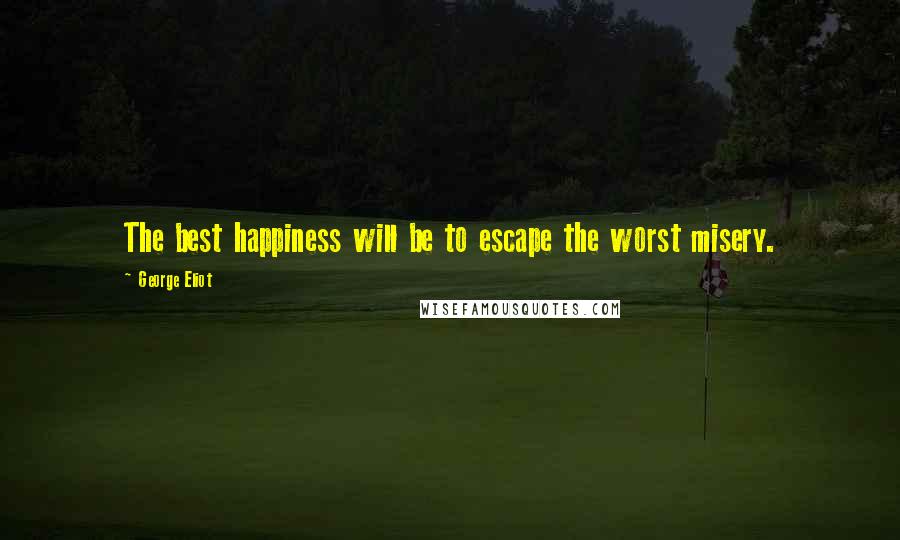 The best happiness will be to escape the worst misery.

- George Eliot

WISEFAMOUSQUOTES.COM